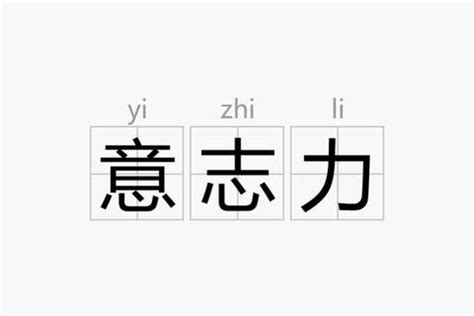 yi zhi li
意志力